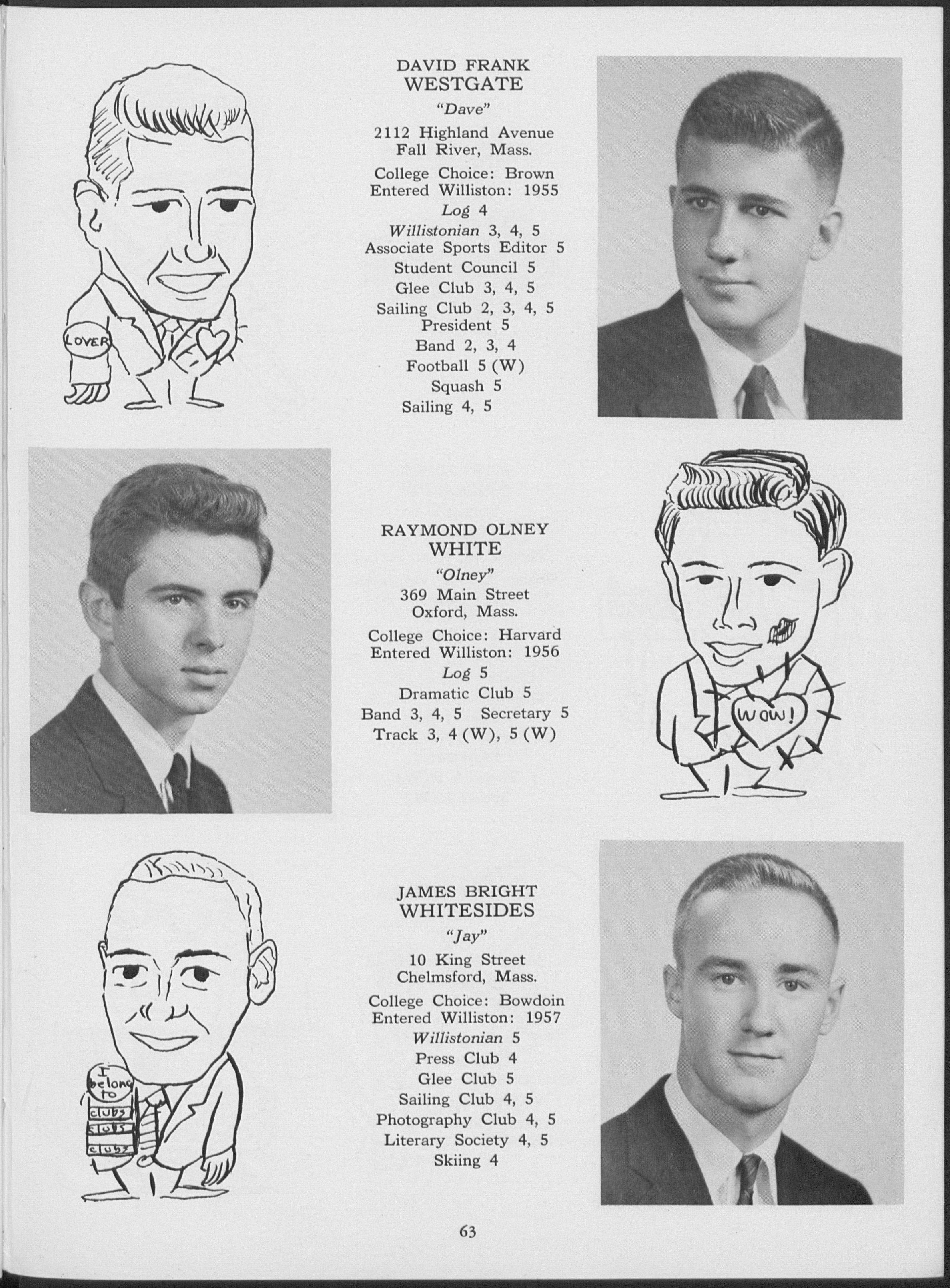 LOVER

DAVID FRANK
WESTGATE

"Dave"

2112 Highland Avenue
Fall River, Mass.

College Choice: Brown
Entered Williston: 1955
Log 4
Willistonian 3, 4, 5
Associate Sports Editor 5
Student Council 5
Glee Club 3, 4, 5
Sailing Club 2, 3, 4, 5
President 5
Band 2, 3, 4
Football 5 (W)
Squash 5
Sailing 4, 5

RAYMOND OLNEY
WHITE

"Olney"

369 Main Street
Oxford, Mass.

College Choice: Harvard
Entered Williston: 1956
Log 5
Dramatic Club 5
Band 3, 4, 5 Secretary 5
Track 3, 4 (W), 5 (W)

WOW!

I belong to
clubs
clubs
clubs

JAMES BRIGHT
WHITESIDES

"Jay"

10 King Street
Chelmsford, Mass.

College Choice: Bowdoin
Entered Williston: 1957
Willistonian 5
Press Club 4
Glee Club 5
Sailing Club 4, 5
Photography Club 4, 5
Literary Society 4, 5
Skiing 4

63